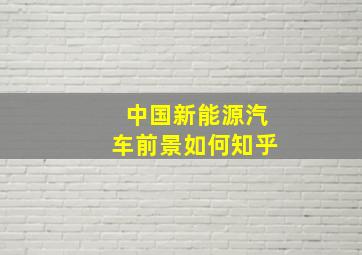 中国新能源汽车前景如何知乎